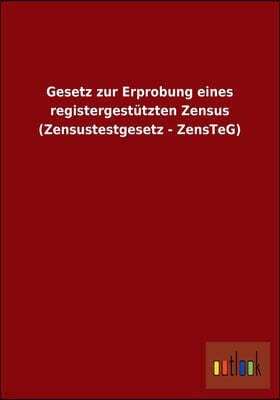 Gesetz zur Erprobung eines registergestützten Zensus (Zensustestgesetz - ZensTeG)

outlook